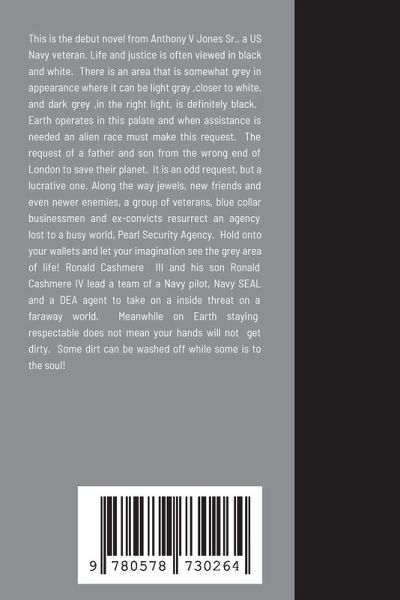 This is the debut novel from Anthony V Jones Sr., a US Navy veteran. Life and justice is often viewed in black and white. There is an area that is somewhat grey in appearance where it can be light gray ,closer to white, and dark grey ,in the right light, is definitely black. Earth operates in this palate and when assistance is needed an alien race must make this request. The request of a father and son from the wrong end of London to save their planet. It is an odd request, but a lucrative one. Along the way jewels, new friends and even newer enemies, a group of veterans, blue collar businessmen and ex-convicts resurrect an agency lost to a busy world, Pearl Security Agency. Hold onto your wallets and let your imagination see the grey area of life! Ronald Cashmere III and his son Ronald Cashmere IV lead a team of a Navy pilot, Navy SEAL and a DEA agent to take on a inside threat on a faraway world. Meanwhile on Earth staying respectable does not mean your hands will not get dirty. Some dirt can be washed off while some is to the soul!

9 780578 730264